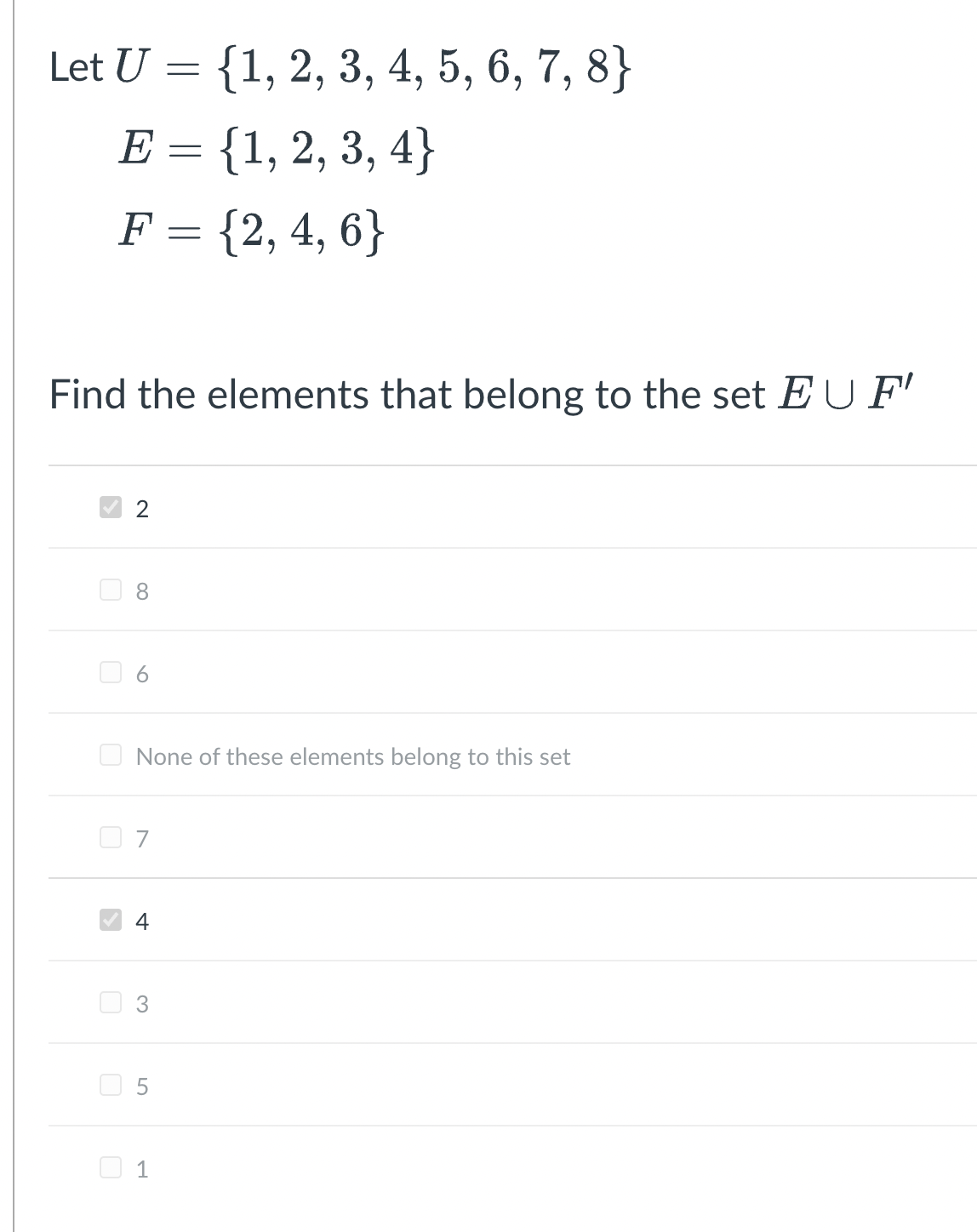 Let $U = \{1, 2, 3, 4, 5, 6, 7, 8\}$

$E = \{1, 2, 3, 4\}$

$F = \{2, 4, 6\}$

Find the elements that belong to the set $E \cup F'$

2

8

6

None of these elements belong to this set

7

4

3

5

1